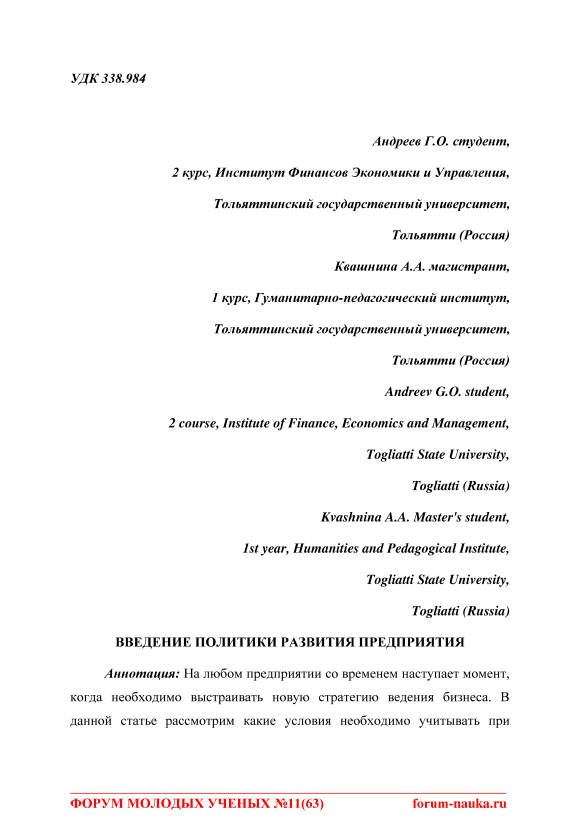 УДК 338.984

Андреев Г.О. студент,

2 курс, Институт Финансов Экономики и Управления,

Тольяттинский государственный университет,

Тольятти (Россия)

Квашнина А.А. магистрант,

1 курс, Гуманитарно-педагогический институт,

Тольяттинский государственный университет,

Тольятти (Россия)

Andreev G.O. student,

2 course, Institute of Finance, Economics and Management,

Togliatti State University,

Togliatti (Russia)

Kvashnina A.A. Master's student,

1st year, Humanities and Pedagogical Institute,

Togliatti State University,

Togliatti (Russia)

ВВЕДЕНИЕ ПОЛИТИКИ РАЗВИТИЯ ПРЕДПРИЯТИЯ

Аннотация: На любом предприятии со временем наступает момент, когда необходимо выстраивать новую стратегию ведения бизнеса. В данной статье рассмотрим какие условия необходимо учитывать при

ФОРУМ МОЛОДЫХ УЧЕНЫХ №11(63) forum-nauka.ru